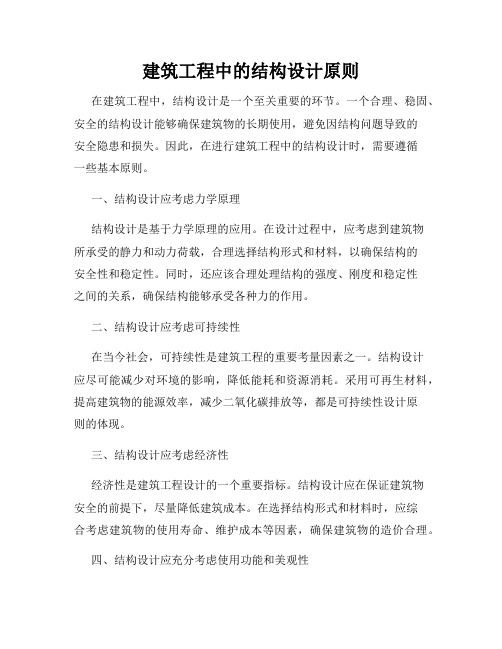 建筑工程中的结构设计原则

在建筑工程中，结构设计是一个至关重要的环节。一个合理、稳固、安全的结构设计能够确保建筑物的长期使用，避免因结构问题导致的安全隐患和损失。因此，在进行建筑工程中的结构设计时，需要遵循一些基本原则。

一、结构设计应考虑力学原理

结构设计是基于力学原理的应用。在设计过程中，应考虑到建筑物所承受的静力和动力荷载，合理选择结构形式和材料，以确保结构的安全性和稳定性。同时，还应该合理处理结构的强度、刚度和稳定性之间的关系，确保结构能够承受各种力的作用。

二、结构设计应考虑可持续性

在当今社会，可持续性是建筑工程的重要考量因素之一。结构设计应尽可能减少对环境的影响，降低能耗和资源消耗。采用可再生材料，提高建筑物的能源效率，减少二氧化碳排放等，都是可持续性设计原则的体现。

三、结构设计应考虑经济性

经济性是建筑工程设计的一个重要指标。结构设计应在保证建筑物安全的前提下，尽量降低建筑成本。在选择结构形式和材料时，应综合考虑建筑物的使用寿命、维护成本等因素，确保建筑物的造价合理。

四、结构设计应充分考虑使用功能和美观性